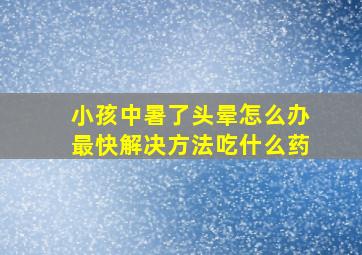 小孩中暑了头晕怎么办
最快解决方法吃什么药